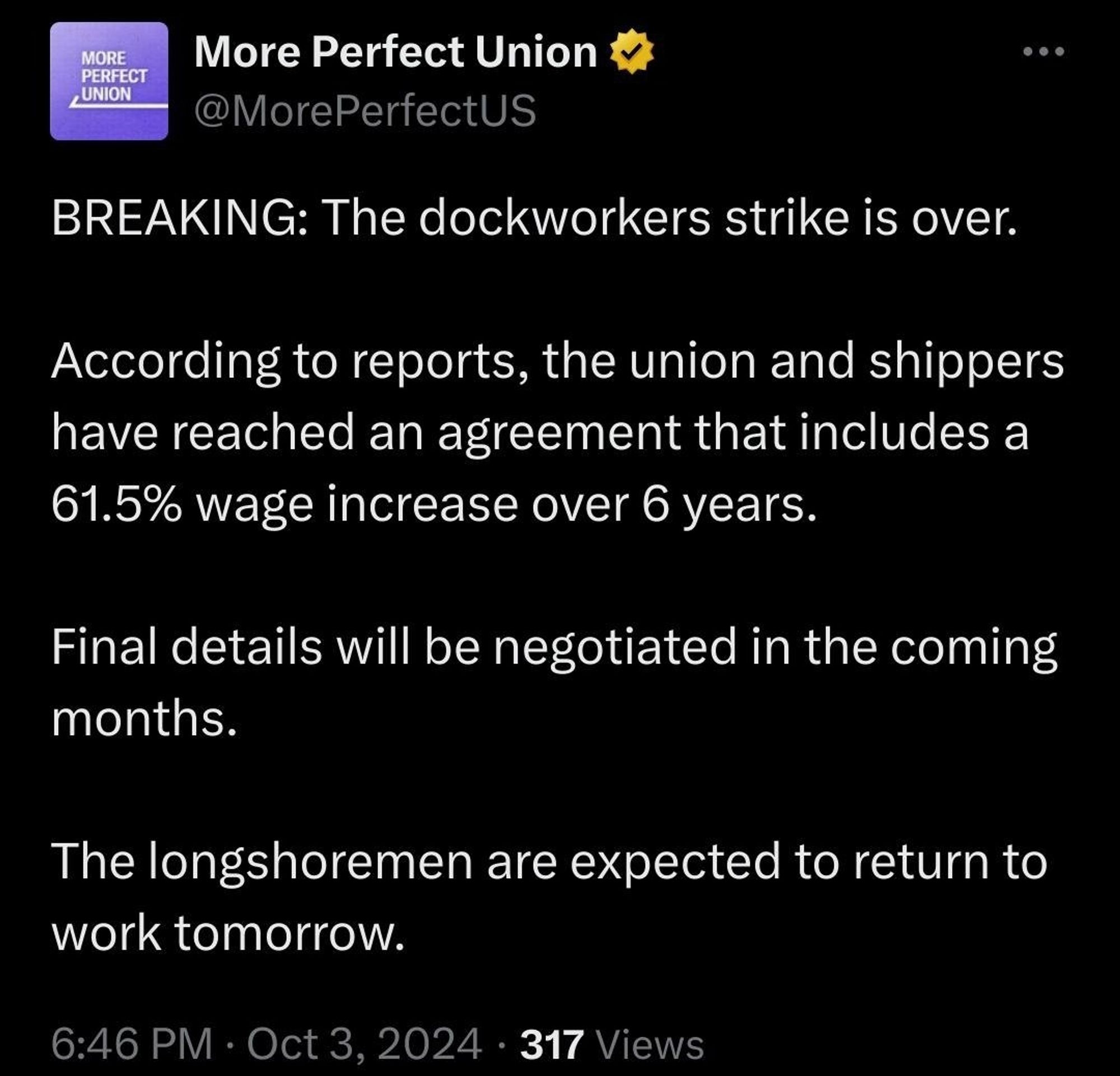 MORE PERFECT UNION

More Perfect Union
@MorePerfectUS

BREAKING: The dockworkers strike is over.

According to reports, the union and shippers have reached an agreement that includes a 61.5% wage increase over 6 years.

Final details will be negotiated in the coming months.

The longshoremen are expected to return to work tomorrow.

6:46 PM · Oct 3, 2024 · 317 Views